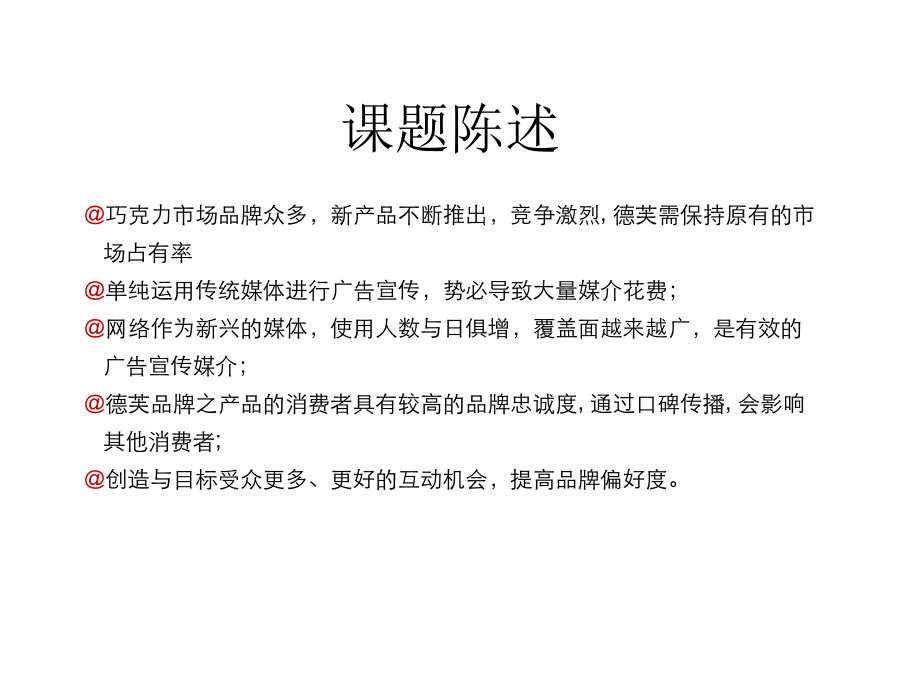 课题陈述

@巧克力市场品牌众多，新产品不断推出，竞争激烈, 德芙需保持原有的市场占有率

@单纯运用传统媒体进行广告宣传，势必导致大量媒介花费；

@网络作为新兴的媒体，使用人数与日俱增，覆盖面越来越广，是有效的广告宣传媒介；

@德芙品牌之产品的消费者具有较高的品牌忠诚度, 通过口碑传播, 会影响其他消费者;

@创造与目标受众更多、更好的互动机会，提高品牌偏好度。